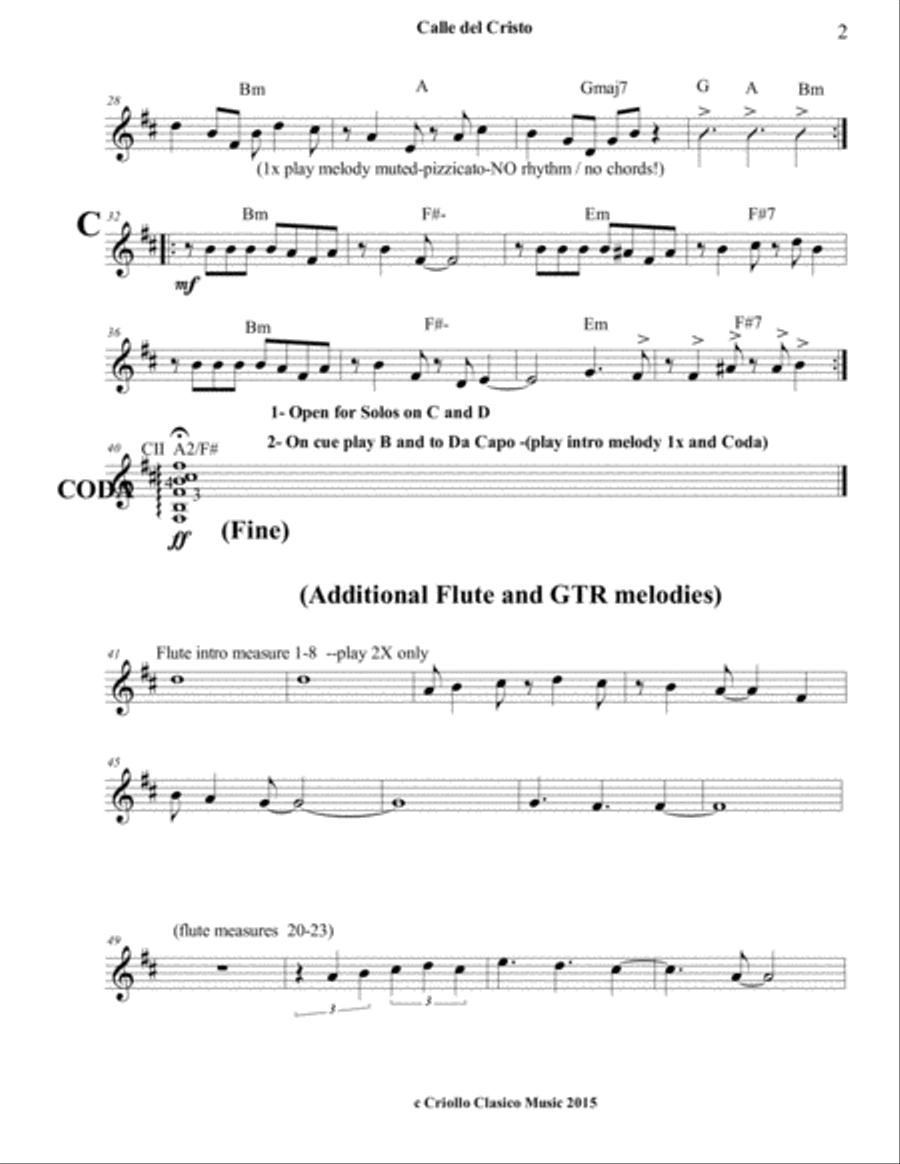 Calle del Cristo

2

28 Bm A Gmaj7 G A Bm

(1x play melody muted-pizzicato-NO rhythm / no chords!)

C

32 Bm F#- Em F#7

mf

36 Bm F#- Em F#7

1- Open for Solos on C and D

2- On cue play B and to Da Capo -(play intro melody 1x and Coda)

40 CII A2/F#

CODA

4 3

ff (Fine)

(Additional Flute and GTR melodies)

41 Flute intro measure 1-8 --play 2X only

45

49 (flute measures 20-23)

3 3

c Criollo Clasico Music 2015